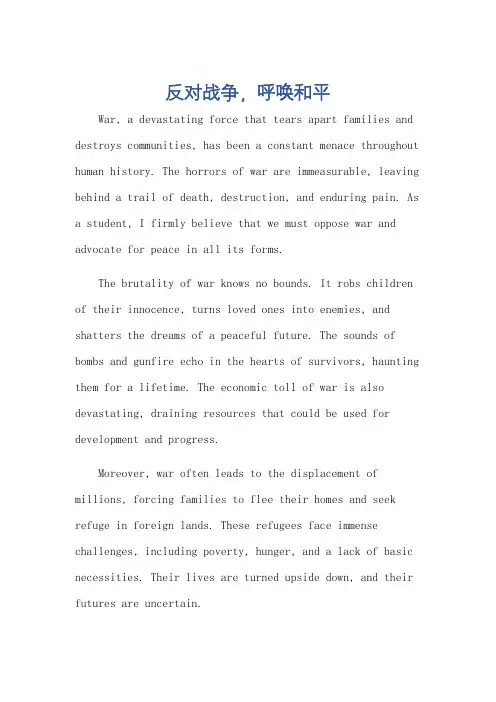 反对战争，呼唤和平

War, a devastating force that tears apart families and destroys communities, has been a constant menace throughout human history. The horrors of war are immeasurable, leaving behind a trail of death, destruction, and enduring pain. As a student, I firmly believe that we must oppose war and advocate for peace in all its forms.

The brutality of war knows no bounds. It robs children of their innocence, turns loved ones into enemies, and shatters the dreams of a peaceful future. The sounds of bombs and gunfire echo in the hearts of survivors, haunting them for a lifetime. The economic toll of war is also devastating, draining resources that could be used for development and progress.

Moreover, war often leads to the displacement of millions, forcing families to flee their homes and seek refuge in foreign lands. These refugees face immense challenges, including poverty, hunger, and a lack of basic necessities. Their lives are turned upside down, and their futures are uncertain.